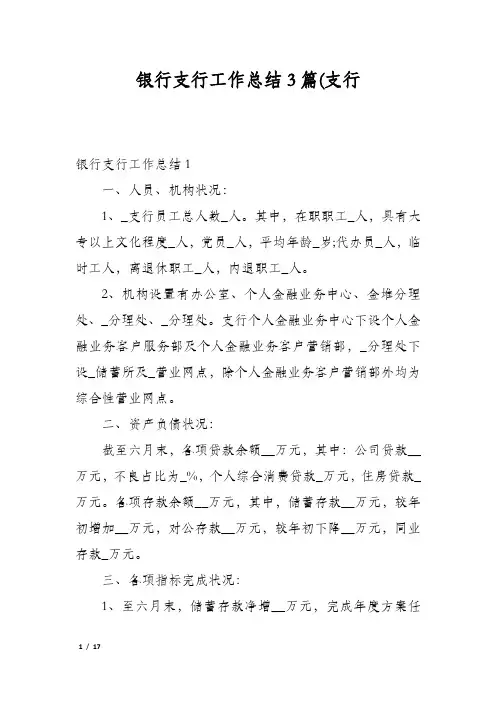 银行支行工作总结3篇(支行

银行支行工作总结1

一、人员、机构状况：

1、_支行员工总人数_人。其中，在职职工_人，具有大专以上文化程度_人，党员_人，平均年龄_岁;代办员_人，临时工人，离退休职工_人，内退职工_人。

2、机构设置有办公室、个人金融业务中心、金堆分理处、_分理处、_分理处。支行个人金融业务中心下设个人金融业务客户服务部及个人金融业务客户营销部，_分理处下设_储蓄所及_营业网点，除个人金融业务客户营销部外均为综合性营业网点。

二、资产负债状况：

截至六月末，各项贷款余额__万元，其中：公司贷款__万元，不良占比为_%，个人综合消费贷款_万元，住房贷款_万元。各项存款余额__万元，其中，储蓄存款__万元，较年初增加__万元，对公存款__万元，较年初下降__万元，同业存款_万元。

三、各项指标完成状况：

1、至六月末，储蓄存款净增__万元，完成年度方案任

1 / 17